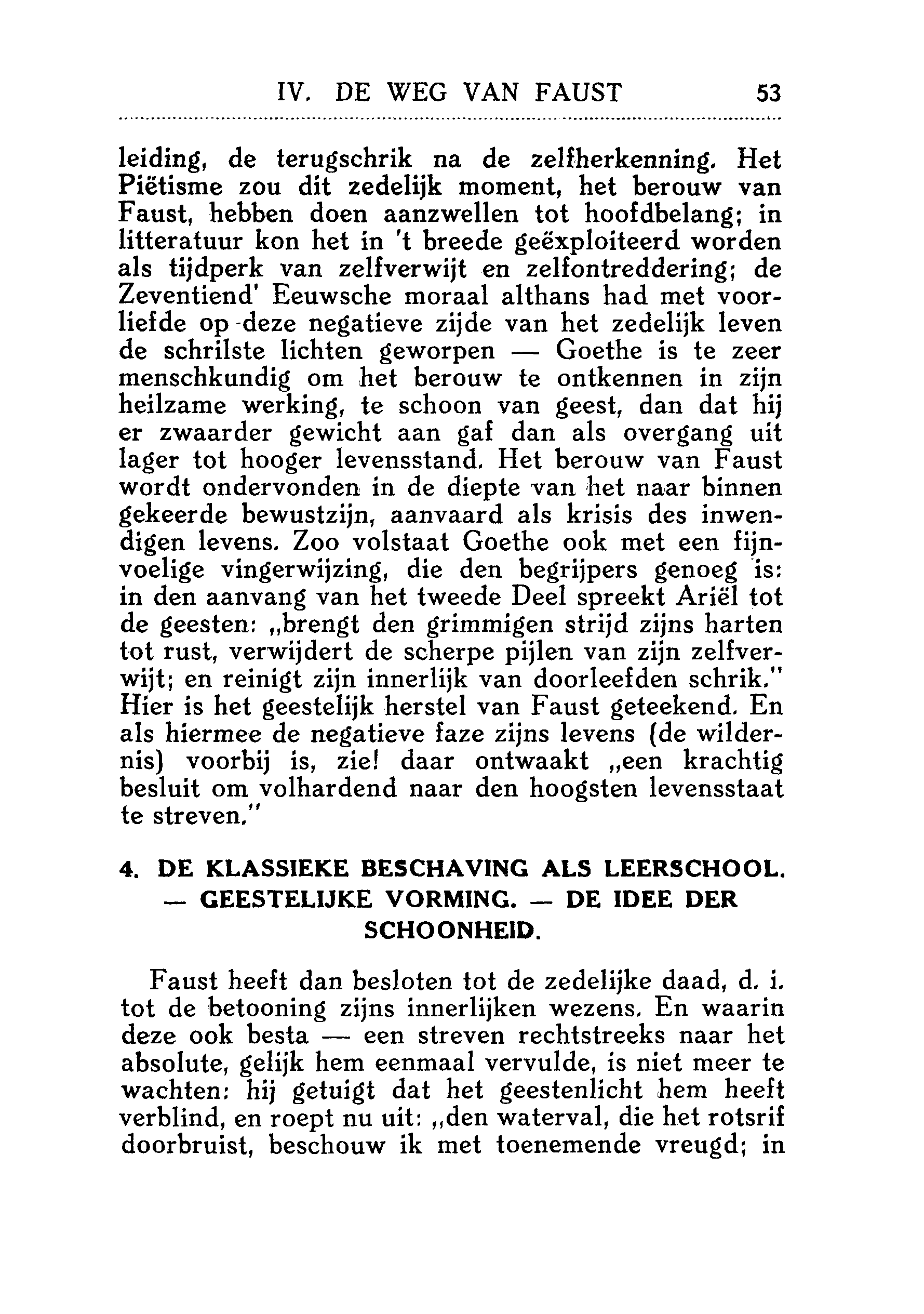 IV. DE WEG VAN FAUST 53

leiding, de terugschrik na de zelfherkenning. Het Piëtisme zou dit zedelijk moment, het berouw van Faust, hebben doen aanzwellen tot hoofdbelang; in litteratuur kon het in 't breede geëxploiteerd worden als tijdperk van zelfverwijt en zelfontreddering; de Zeventiend' Eeuwsche moraal althans had met voorliefde op deze negatieve zijde van het zedelijk leven de schrilste lichten geworpen — Goethe is te zeer menschkundig om het berouw te ontkennen in zijn heilzame werking, te schoon van geest, dan dat hij er zwaarder gewicht aan gaf dan als overgang uit lager tot hooger levensstand. Het berouw van Faust wordt ondervonden in de diepte van het naar binnen gekeerde bewustzijn, aanvaard als krisis des inwendigen levens. Zoo volstaat Goethe ook met een fijnvoelige vingerwijzing, die den begrijpers genoeg is: in den aanvang van het tweede Deel spreekt Ariël tot de geesten: „brengt den grimmigen strijd zijns harten tot rust, verwijdert de scherpe pijlen van zijn zelfverwijt; en reinigt zijn innerlijk van doorleefden schrik." Hier is het geestelijk herstel van Faust geteekend. En als hiermee de negatieve faze zijns levens (de wildernis) voorbij is, zie! daar ontwaakt „een krachtig besluit om volhardend naar den hoogsten levensstaat te streven."

4. DE KLASSIEKE BESCHAVING ALS LEERSCHOOL. — GEESTELIJKE VORMING. — DE IDEE DER SCHOONHEID.

Faust heeft dan besloten tot de zedelijke daad, d. i. tot de betooning zijns innerlijken wezens. En waarin deze ook besta — een streven rechtstreeks naar het absolute, gelijk hem eenmaal vervulde, is niet meer te wachten: hij getuigt dat het geestenlicht hem heeft verblind, en roept nu uit: „den waterval, die het rotsrif doorbruist, beschouw ik met toenemende vreugd; in